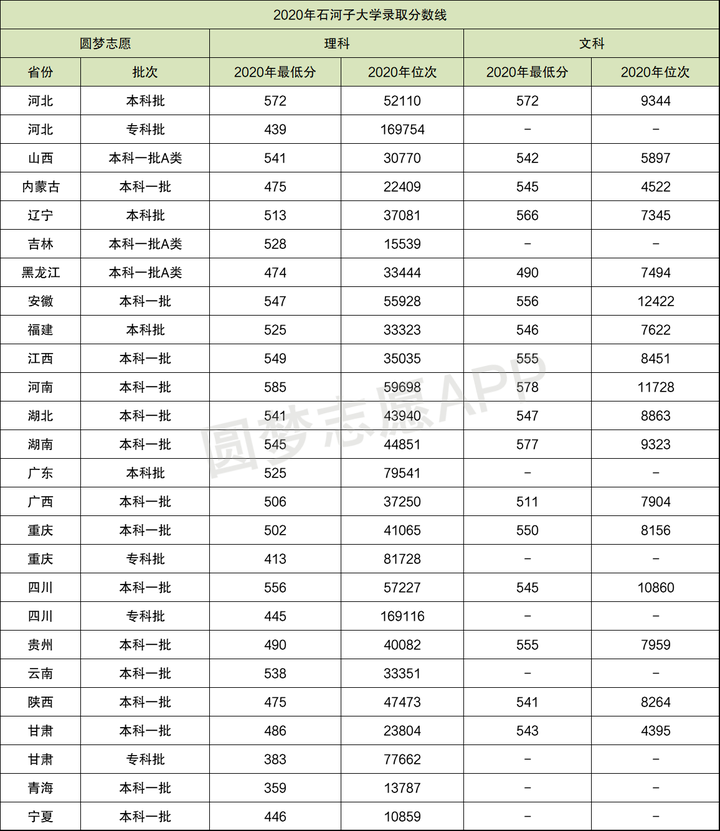 2020年石河子大学录取分数线

| 圆梦志愿 | | 理科 | | 文科 | |
|---|---|---|---|---|---|
| 省份 | 批次 | 2020年最低分 | 2020年位次 | 2020年最低分 | 2020年位次 |
| 河北 | 本科批 | 572 | 52110 | 572 | 9344 |
| 河北 | 专科批 | 439 | 169754 | – | – |
| 山西 | 本科一批A类 | 541 | 30770 | 542 | 5897 |
| 内蒙古 | 本科一批 | 475 | 22409 | 545 | 4522 |
| 辽宁 | 本科批 | 513 | 37081 | 566 | 7345 |
| 吉林 | 本科一批A类 | 528 | 15539 | – | – |
| 黑龙江 | 本科一批A类 | 474 | 33444 | 490 | 7494 |
| 安徽 | 本科一批 | 547 | 55928 | 556 | 12422 |
| 福建 | 本科批 | 525 | 33323 | 546 | 7622 |
| 江西 | 本科一批 | 549 | 35035 | 555 | 8451 |
| 河南 | 本科一批 | 585 | 59698 | 578 | 11728 |
| 湖北 | 本科一批 | 541 | 43940 | 547 | 8863 |
| 湖南 | 本科一批 | 545 | 44851 | 577 | 9323 |
| 广东 | 本科批 | 525 | 79541 | – | – |
| 广西 | 本科一批 | 506 | 37250 | 511 | 7904 |
| 重庆 | 本科一批 | 502 | 41065 | 550 | 8156 |
| 重庆 | 专科批 | 413 | 81728 | – | – |
| 四川 | 本科一批 | 556 | 57227 | 545 | 10860 |
| 四川 | 专科批 | 445 | 169116 | – | – |
| 贵州 | 本科一批 | 490 | 40082 | 555 | 7959 |
| 云南 | 本科一批 | 538 | 33351 | – | – |
| 陕西 | 本科一批 | 475 | 47473 | 541 | 8264 |
| 甘肃 | 本科一批 | 486 | 23804 | 543 | 4395 |
| 甘肃 | 专科批 | 383 | 77662 | – | – |
| 青海 | 本科一批 | 359 | 13787 | – | – |
| 宁夏 | 本科一批 | 446 | 10859 | – | – |

圆梦志愿APP